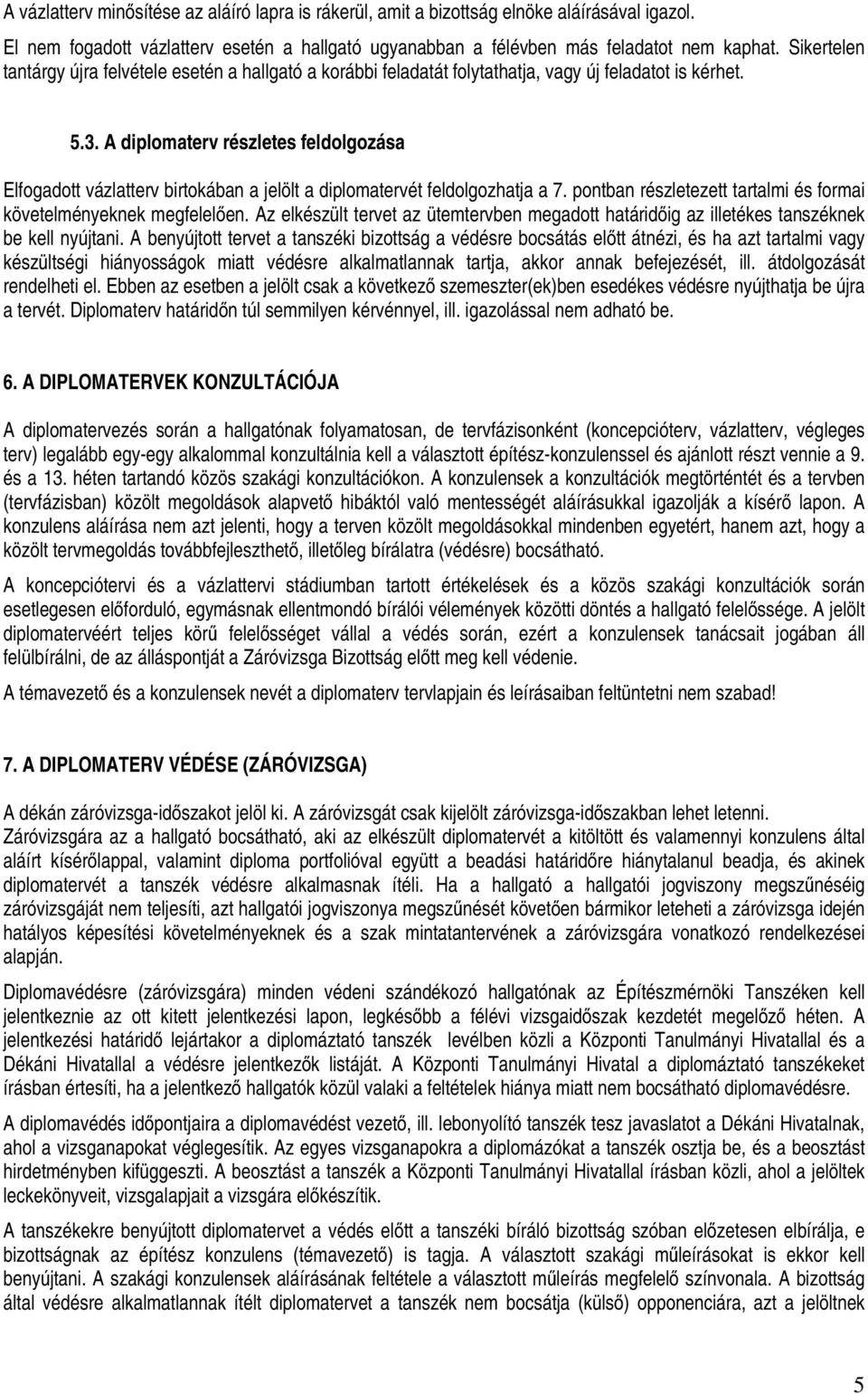 A vázlatterv minősítése az aláíró lapra is rákerül, amit a bizottság elnöke aláírásával igazol.

El nem fogadott vázlatterv esetén a hallgató ugyanabban a félévben más feladatot nem kaphat. Sikertelen tantárgy újra felvétele esetén a hallgató a korábbi feladatát folytathatja, vagy új feladatot is kérhet.

5.3. A diplomaterv részletes feldolgozása

Elfogadott vázlatterv birtokában a jelölt a diplomatervét feldolgozhatja a 7. pontban részletezett tartalmi és formai követelményeknek megfelelően. Az elkészült tervet az ütemtervben megadott határidőig az illetékes tanszéknek be kell nyújtani. A benyújtott tervet a tanszéki bizottság a védésre bocsátás előtt átnézi, és ha azt tartalmi vagy készültségi hiányosságok miatt védésre alkalmatlannak tartja, akkor annak befejezését, ill. átdolgozását rendelheti el. Ebben az esetben a jelölt csak a következő szemeszter(ek)ben esedékes védésre nyújthatja be újra a tervét. Diplomaterv határidőn túl semmilyen kérvénnyel, ill. igazolással nem adható be.

6. A DIPLOMATERVEK KONZULTÁCIÓJA

A diplomatervezés során a hallgatónak folyamatosan, de tervfázisonként (koncepcióterv, vázlatterv, végleges terv) legalább egy-egy alkalommal konzultálnia kell a választott építész-konzulenssel és ajánlott részt vennie a 9. és a 13. héten tartandó közös szakági konzultációkon. A konzulensek a konzultációk megtörténtét és a tervben (tervfázisban) közölt megoldások alapvető hibáktól való mentességét aláírásukkal igazolják a kísérő lapon. A konzulens aláírása nem azt jelenti, hogy a terven közölt megoldásokkal mindenben egyetért, hanem azt, hogy a közölt tervmegoldás továbbfejleszthető, illetőleg bírálatra (védésre) bocsátható.

A koncepciótervi és a vázlattervi stádiumban tartott értékelések és a közös szakági konzultációk során esetlegesen előforduló, egymásnak ellentmondó bírálói vélemények közötti döntés a hallgató felelőssége. A jelölt diplomatervéért teljes körű felelősséget vállal a védés során, ezért a konzulensek tanácsait jogában áll felülbírálni, de az álláspontját a Záróvizsga Bizottság előtt meg kell védenie.

A témavezető és a konzulensek nevét a diplomaterv tervlapjain és leírásaiban feltüntetni nem szabad!

7. A DIPLOMATERV VÉDÉSE (ZÁRÓVIZSGA)

A dékán záróvizsga-időszakot jelöl ki. A záróvizsgát csak kijelölt záróvizsga-időszakban lehet letenni. Záróvizsgára az a hallgató bocsátható, aki az elkészült diplomatervét a kitöltött és valamennyi konzulens által aláírt kísérőlappal, valamint diploma portfolióval együtt a beadási határidőre hiánytalanul beadja, és akinek diplomatervét a tanszék védésre alkalmasnak ítéli. Ha a hallgató a hallgatói jogviszony megszűnéséig záróvizsgáját nem teljesíti, azt hallgatói jogviszonya megszűnését követően bármikor leteheti a záróvizsga idején hatályos képesítési követelményeknek és a szak mintatantervének a záróvizsgára vonatkozó rendelkezései alapján.

Diplomavédésre (záróvizsgára) minden védeni szándékozó hallgatónak az Építészmérnöki Tanszéken kell jelentkeznie az ott kitett jelentkezési lapon, legkésőbb a félévi vizsgaidőszak kezdetét megelőző héten. A jelentkezési határidő lejártakor a diplomáztató tanszék levélben közli a Központi Tanulmányi Hivatallal és a Dékáni Hivatallal a védésre jelentkezők listáját. A Központi Tanulmányi Hivatal a diplomáztató tanszékeket írásban értesíti, ha a jelentkező hallgatók közül valaki a feltételek hiánya miatt nem bocsátható diplomavédésre.

A diplomavédés időpontjaira a diplomavédést vezető, ill. lebonyolító tanszék tesz javaslatot a Dékáni Hivatalnak, ahol a vizsganapokat véglegesítik. Az egyes vizsganapokra a diplomázókat a tanszék osztja be, és a beosztást hirdetményben kifüggeszti. A beosztást a tanszék a Központi Tanulmányi Hivatallal írásban közli, ahol a jelöltek leckekönyveit, vizsgalapjait a vizsgára előkészítik.

A tanszékekre benyújtott diplomatervet a védés előtt a tanszéki bíráló bizottság szóban előzetesen elbírálja, e bizottságnak az építész konzulens (témavezető) is tagja. A választott szakági műleírásokat is ekkor kell benyújtani. A szakági konzulensek aláírásának feltétele a választott műleírás megfelelő színvonala. A bizottság által védésre alkalmatlannak ítélt diplomatervet a tanszék nem bocsátja (külső) opponenciára, azt a jelöltnek

5